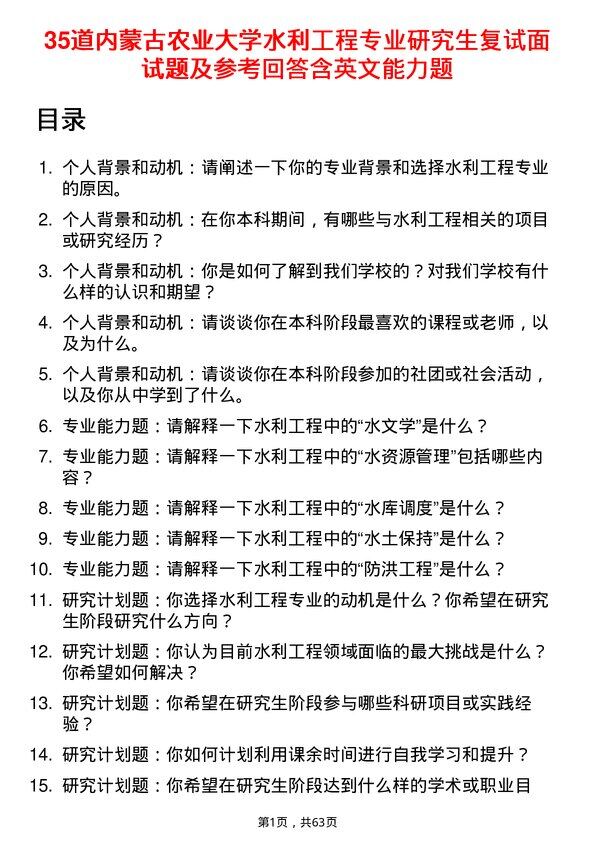 35道内蒙古农业大学水利工程专业研究生复试面试题及参考回答含英文能力题

目录

1. 个人背景和动机：请阐述一下你的专业背景和选择水利工程专业的原因。

2. 个人背景和动机：在你本科期间，有哪些与水利工程相关的项目或研究经历？

3. 个人背景和动机：你是如何了解到我们学校的？对我们学校有什么样的认识和期望？

4. 个人背景和动机：请谈谈你在本科阶段最喜欢的课程或老师，以及为什么。

5. 个人背景和动机：请谈谈你在本科阶段参加的社团或社会活动，以及你从中学到了什么。

6. 专业能力题：请解释一下水利工程中的“水文学”是什么？

7. 专业能力题：请解释一下水利工程中的“水资源管理”包括哪些内容？

8. 专业能力题：请解释一下水利工程中的“水库调度”是什么？

9. 专业能力题：请解释一下水利工程中的“水土保持”是什么？

10. 专业能力题：请解释一下水利工程中的“防洪工程”是什么？

11. 研究计划题：你选择水利工程专业的动机是什么？你希望在研究生阶段研究什么方向？

12. 研究计划题：你认为目前水利工程领域面临的最大挑战是什么？你希望如何解决？

13. 研究计划题：你希望在研究生阶段参与哪些科研项目或实践经验？

14. 研究计划题：你如何计划利用课余时间进行自我学习和提升？

15. 研究计划题：你希望在研究生阶段达到什么样的学术或职业目

第1页，共63页